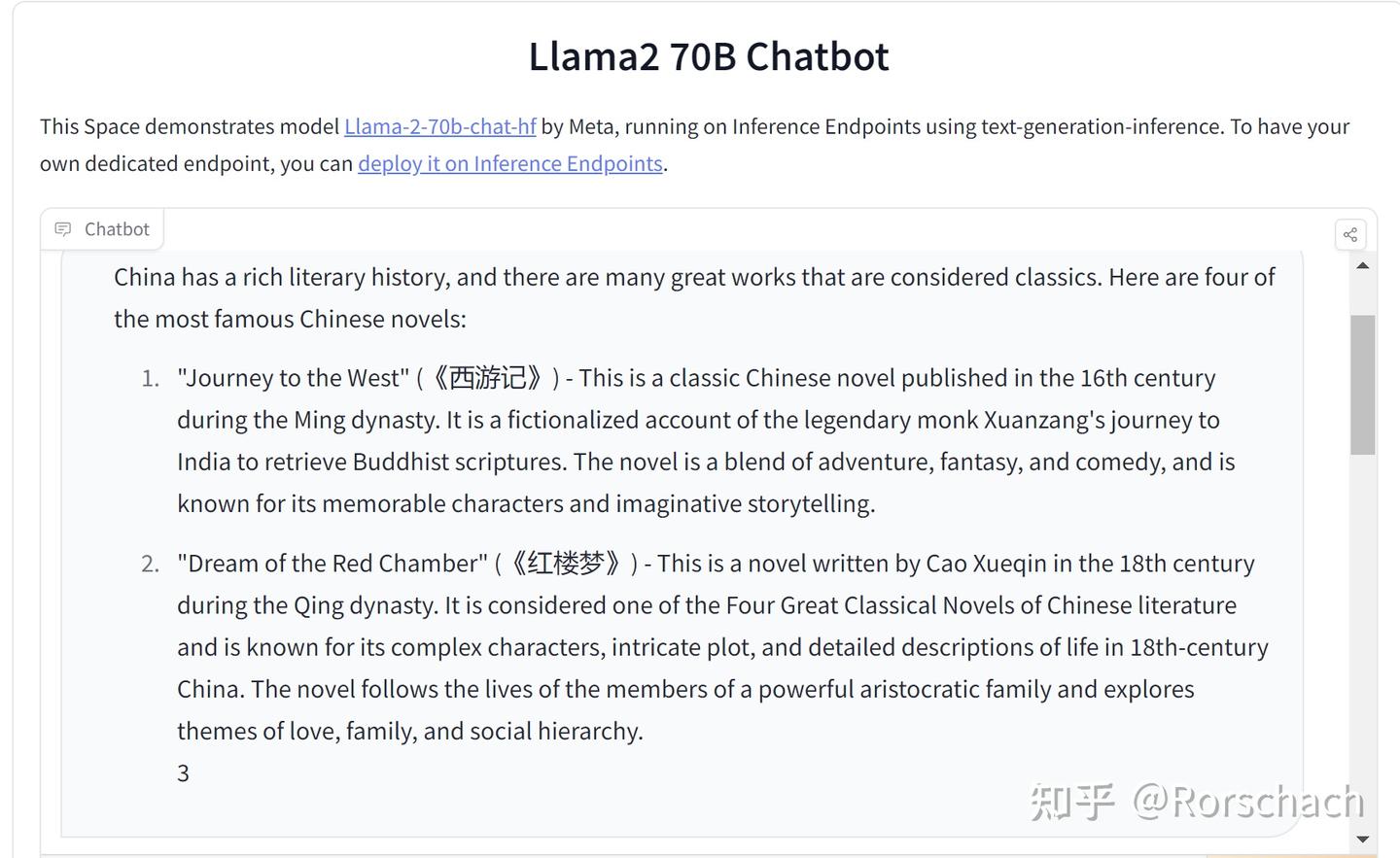 Llama2 70B Chatbot

This Space demonstrates model Llama-2-70b-chat-hf by Meta, running on Inference Endpoints using text-generation-inference. To have your own dedicated endpoint, you can deploy it on Inference Endpoints.

Chatbot

China has a rich literary history, and there are many great works that are considered classics. Here are four of the most famous Chinese novels:

1. "Journey to the West" (《西游记》) - This is a classic Chinese novel published in the 16th century during the Ming dynasty. It is a fictionalized account of the legendary monk Xuanzang's journey to India to retrieve Buddhist scriptures. The novel is a blend of adventure, fantasy, and comedy, and is known for its memorable characters and imaginative storytelling.

2. "Dream of the Red Chamber" (《红楼梦》) - This is a novel written by Cao Xueqin in the 18th century during the Qing dynasty. It is considered one of the Four Great Classical Novels of Chinese literature and is known for its complex characters, intricate plot, and detailed descriptions of life in 18th-century China. The novel follows the lives of the members of a powerful aristocratic family and explores themes of love, family, and social hierarchy.
3

知乎 @Rorschach